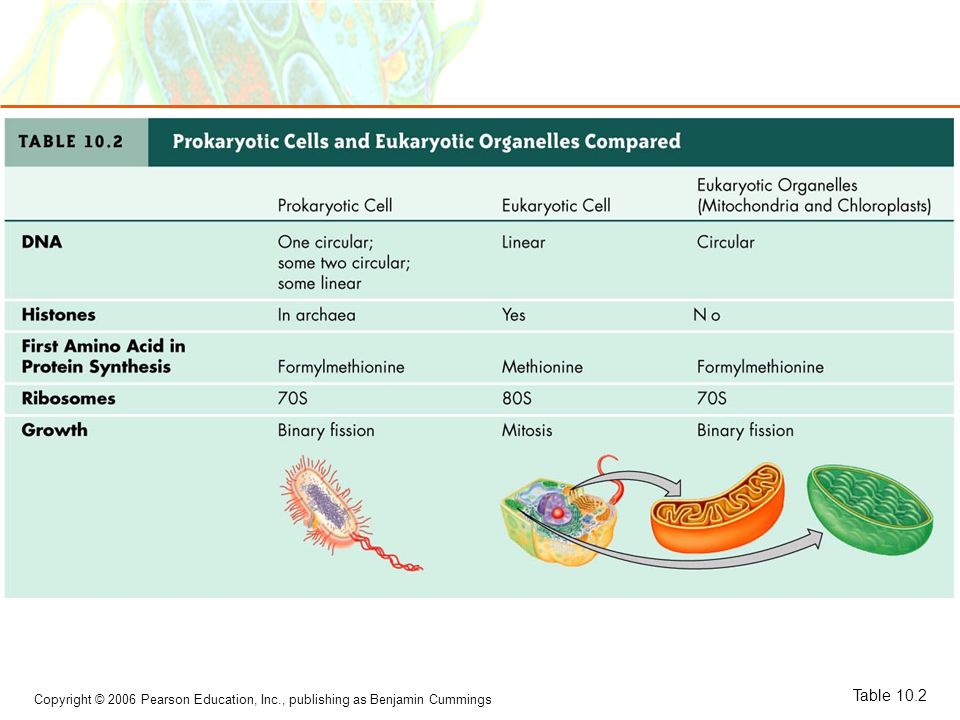 TABLE 10.2 Prokaryotic Cells and Eukaryotic Organelles Compared

| | Prokaryotic Cell | Eukaryotic Cell | Eukaryotic Organelles (Mitochondria and Chloroplasts) |
|---|---|---|---|
| DNA | One circular; some two circular; some linear | Linear | Circular |
| Histones | In archaea | Yes | N o |
| First Amino Acid in Protein Synthesis | Formylmethionine | Methionine | Formylmethionine |
| Ribosomes | 70S | 80S | 70S |
| Growth | Binary fission | Mitosis | Binary fission |

Copyright © 2006 Pearson Education, Inc., publishing as Benjamin Cummings

Table 10.2